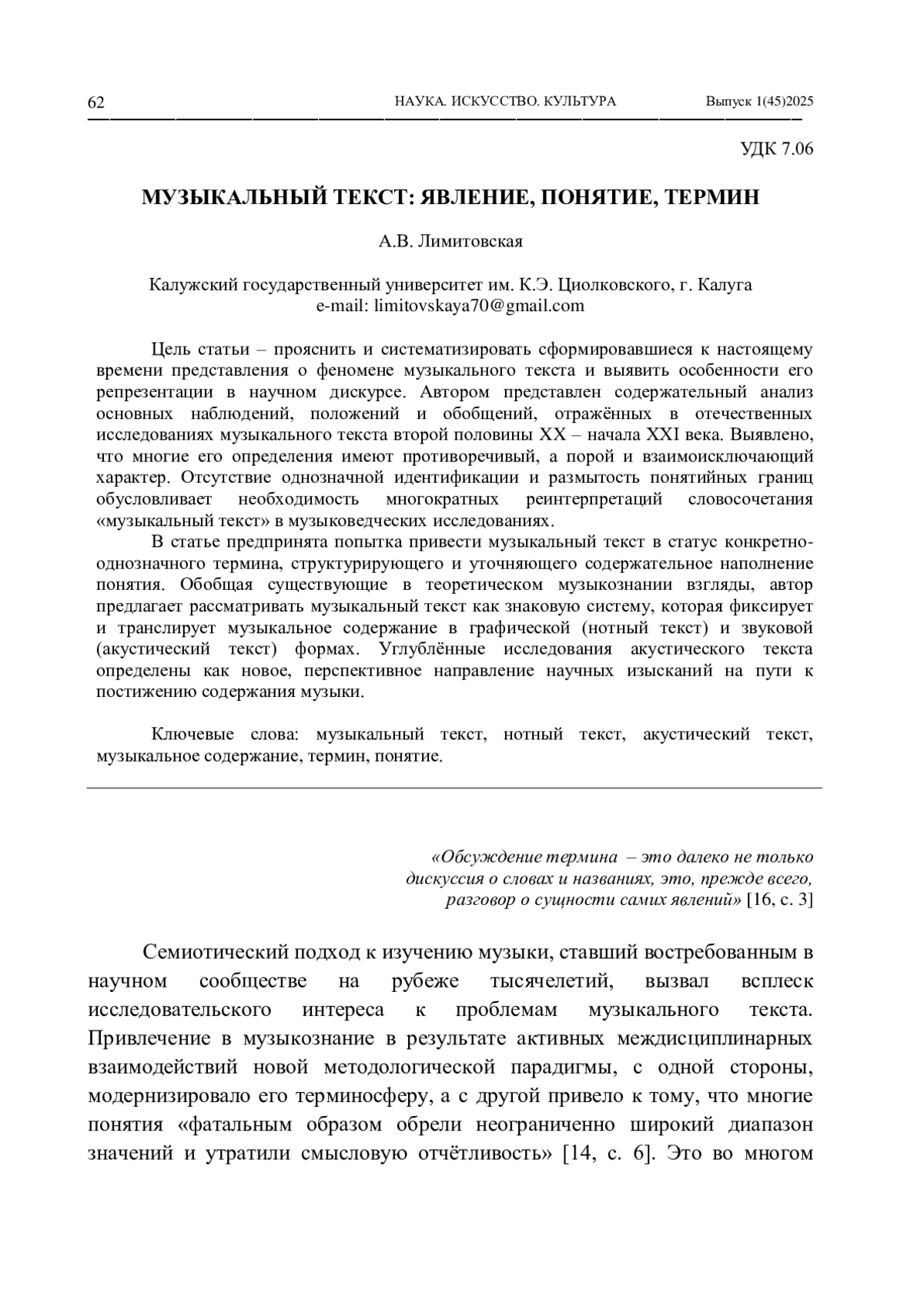 62 НАУКА. ИСКУССТВО. КУЛЬТУРА Выпуск 1(45)2025

УДК 7.06

МУЗЫКАЛЬНЫЙ ТЕКСТ: ЯВЛЕНИЕ, ПОНЯТИЕ, ТЕРМИН

А.В. Лимитовская

Калужский государственный университет им. К.Э. Циолковского, г. Калуга
e-mail: limitovskaya70@gmail.com

Цель статьи – прояснить и систематизировать сформировавшиеся к настоящему времени представления о феномене музыкального текста и выявить особенности его репрезентации в научном дискурсе. Автором представлен содержательный анализ основных наблюдений, положений и обобщений, отражённых в отечественных исследованиях музыкального текста второй половины XX – начала XXI века. Выявлено, что многие его определения имеют противоречивый, а порой и взаимоисключающий характер. Отсутствие однозначной идентификации и размытость понятийных границ обусловливает необходимость многократных реинтерпретаций словосочетания «музыкальный текст» в музыковедческих исследованиях.

В статье предпринята попытка привести музыкальный текст в статус конкретно-однозначного термина, структурирующего и уточняющего содержательное наполнение понятия. Обобщая существующие в теоретическом музыкознании взгляды, автор предлагает рассматривать музыкальный текст как знаковую систему, которая фиксирует и транслирует музыкальное содержание в графической (нотный текст) и звуковой (акустический текст) формах. Углублённые исследования акустического текста определены как новое, перспективное направление научных изысканий на пути к постижению содержания музыки.

Ключевые слова: музыкальный текст, нотный текст, акустический текст, музыкальное содержание, термин, понятие.

«Обсуждение термина – это далеко не только дискуссия о словах и названиях, это, прежде всего, разговор о сущности самих явлений» [16, с. 3]

Семиотический подход к изучению музыки, ставший востребованным в научном сообществе на рубеже тысячелетий, вызвал всплеск исследовательского интереса к проблемам музыкального текста. Привлечение в музыкознание в результате активных междисциплинарных взаимодействий новой методологической парадигмы, с одной стороны, модернизировало его терминосферу, а с другой привело к тому, что многие понятия «фатальным образом обрели неограниченно широкий диапазон значений и утратили смысловую отчётливость» [14, с. 6]. Это во многом